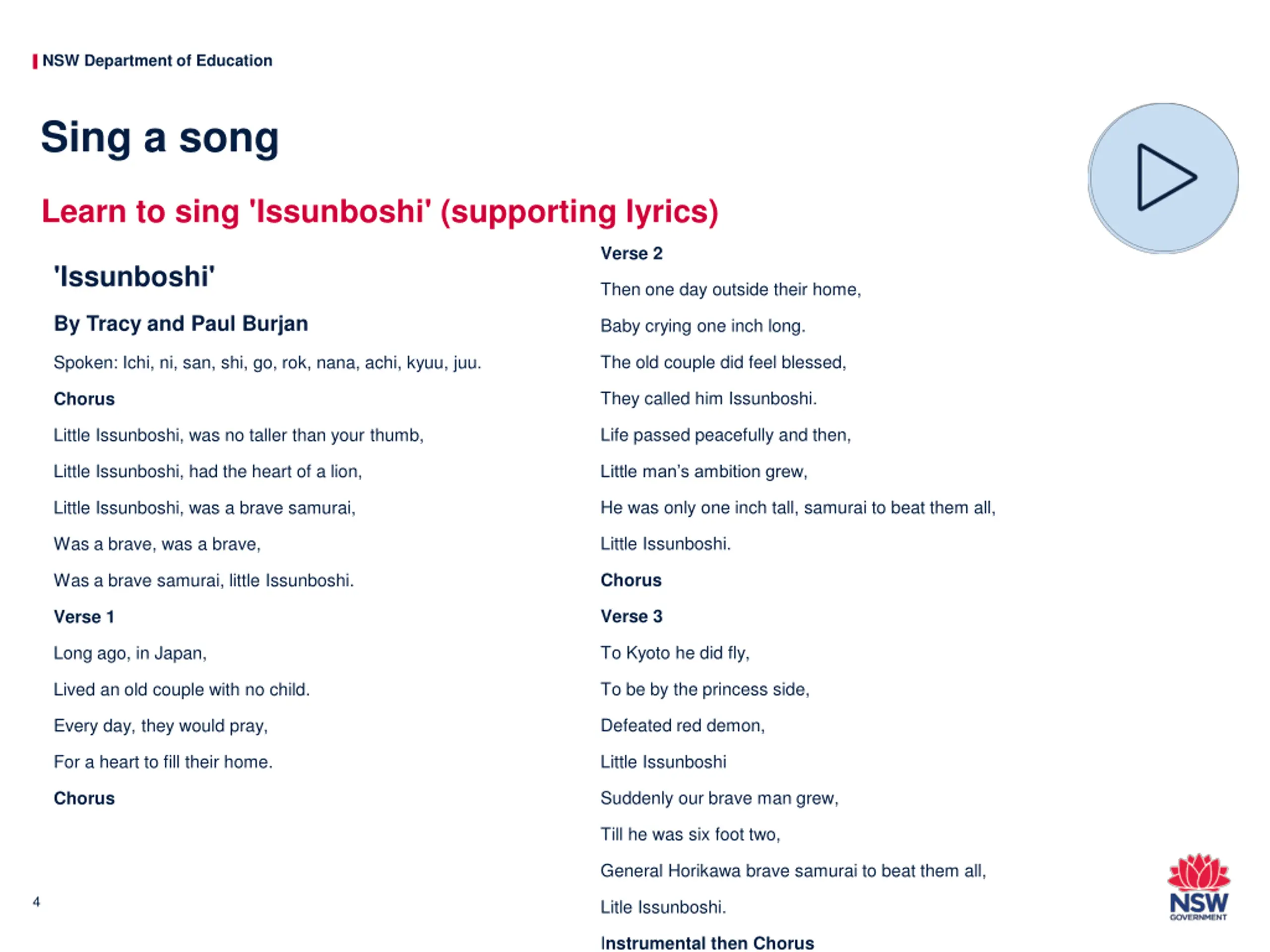 NSW Department of Education

Sing a song

Learn to sing 'Issunboshi' (supporting lyrics)

'Issunboshi'

By Tracy and Paul Burjan

Spoken: Ichi, ni, san, shi, go, rok, nana, achi, kyuu, juu.

Chorus

Little Issunboshi, was no taller than your thumb,

Little Issunboshi, had the heart of a lion,

Little Issunboshi, was a brave samurai,

Was a brave, was a brave,

Was a brave samurai, little Issunboshi.

Verse 1

Long ago, in Japan,

Lived an old couple with no child.

Every day, they would pray,

For a heart to fill their home.

Chorus

Verse 2

Then one day outside their home,

Baby crying one inch long.

The old couple did feel blessed,

They called him Issunboshi.

Life passed peacefully and then,

Little man's ambition grew,

He was only one inch tall, samurai to beat them all,

Little Issunboshi.

Chorus

Verse 3

To Kyoto he did fly,

To be by the princess side,

Defeated red demon,

Little Issunboshi

Suddenly our brave man grew,

Till he was six foot two,

General Horikawa brave samurai to beat them all,

Litle Issunboshi.

Instrumental then Chorus

4

NSW GOVERNMENT